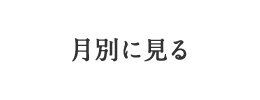 月別に見る